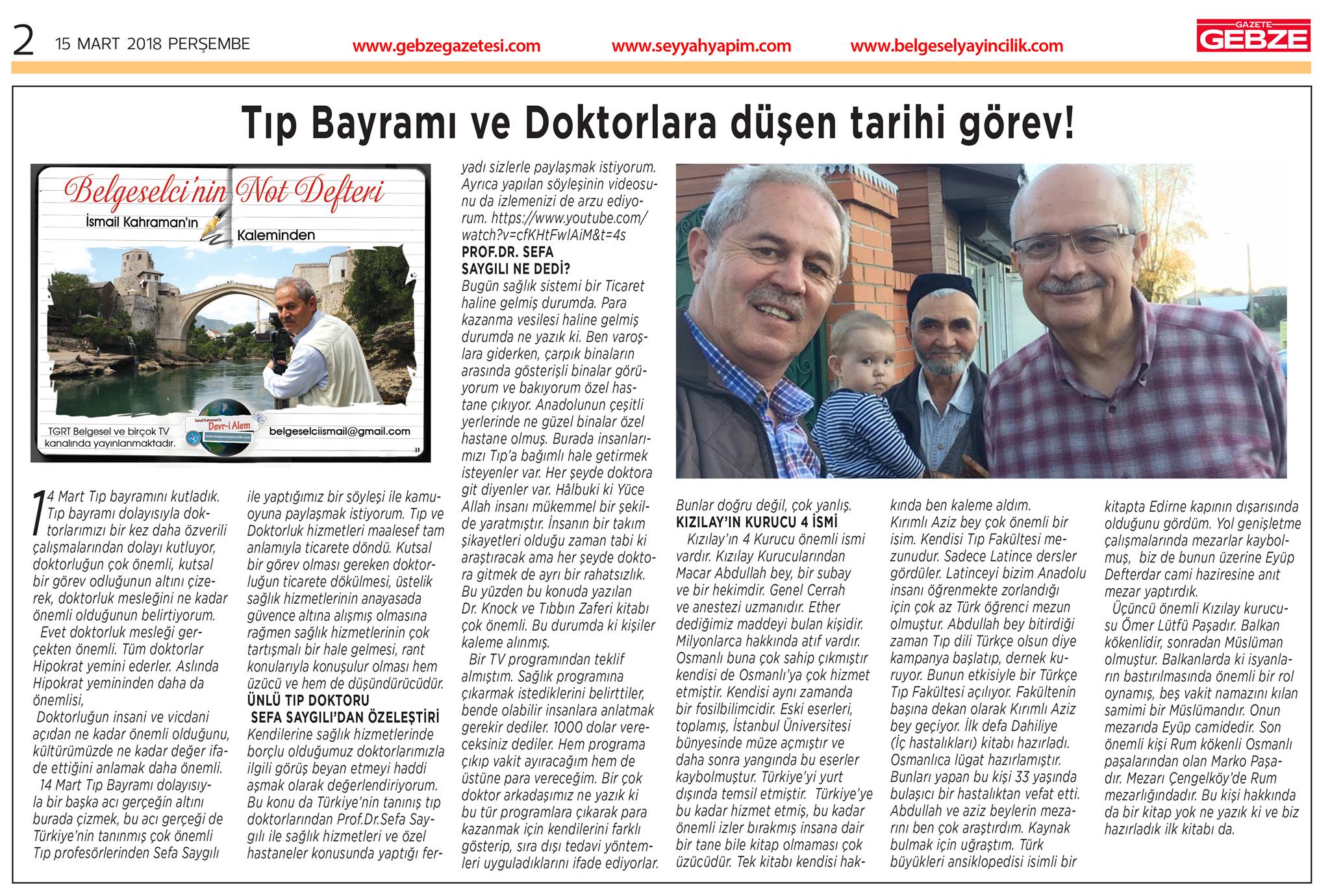 2 15 MART 2018 PERŞEMBE www.gebzegazetesi.com www.seyyahyapim.com www.belgeselyayincilik.com GAZETE GEBZE

Tıp Bayramı ve Doktorlara düşen tarihi görev!

Belgeselci'nin Not Defteri
İsmail Kahraman'ın Kaleminden
TGRT Belgesel ve birçok TV kanalında yayınlanmaktadır.
İsmail Kahraman'la Devr-i Alem
www.belgeselyayincilik.com
belgeselciismail@gmail.com

14 Mart Tıp bayramını kutladık. Tıp bayramı dolayısıyla doktorlarımızı bir kez daha özverili çalışmalarından dolayı kutluyor, doktorluğun çok önemli, kutsal bir görev odluğunun altını çizerek, doktorluk mesleğini ne kadar önemli olduğunun belirtiyorum.
Evet doktorluk mesleği gerçekten önemli. Tüm doktorlar Hipokrat yemini ederler. Aslında Hipokrat yemininden daha da önemlisi,
Doktorluğun insani ve vicdani açıdan ne kadar önemli olduğunu, kültürümüzde ne kadar değer ifade ettiğini anlamak daha önemli.
14 Mart Tıp Bayramı dolayısıyla bir başka acı gerçeğin altını burada çizmek, bu acı gerçeği de Türkiye'nin tanınmış çok önemli Tıp profesörlerinden Sefa Saygılı ile yaptığımız bir söyleşi ile kamuoyuna paylaşmak istiyorum. Tıp ve Doktorluk hizmetleri maalesef tam anlamıyla ticarete döndü. Kutsal bir görev olması gereken doktorluğun ticarete dökülmesi, üstelik sağlık hizmetlerinin anayasada güvence altına alışmış olmasına rağmen sağlık hizmetlerinin çok tartışmalı bir hale gelmesi, rant konularıyla konuşulur olması hem üzücü ve hem de düşündürücüdür.

ÜNLÜ TIP DOKTORU SEFA SAYGILI'DAN ÖZELEŞTİRİ
Kendilerine sağlık hizmetlerinde borçlu olduğumuz doktorlarımızla ilgili görüş beyan etmeyi haddi aşmak olarak değerlendiriyorum. Bu konu da Türkiye'nin tanınış tıp doktorlarından Prof.Dr.Sefa Saygılı ile sağlık hizmetleri ve özel hastaneler konusunda yaptığı feryadı sizlerle paylaşmak istiyorum. Ayrıca yapılan söyleşinin videosunu da izlemenizi de arzu ediyorum. https://www.youtube.com/watch?v=cfKHtFwlAiM&t=4s

PROF.DR. SEFA SAYGILI NE DEDİ?
Bugün sağlık sistemi bir Ticaret haline gelmiş durumda. Para kazanma vesilesi haline gelmiş durumda ne yazık ki. Ben varoşlara giderken, çarpık binaların arasında gösterişli binalar görüyorum ve bakıyorum özel hastane çıkıyor. Anadolunun çeşitli yerlerinde ne güzel binalar özel hastane olmuş. Burada insanlarımızı Tıp'a bağımlı hale getirmek isteyenler var. Her şeyde doktora git diyenler var. Hâlbuki ki Yüce Allah insanı mükemmel bir şekilde yaratmıştır. İnsanın bir takım şikayetleri olduğu zaman tabi ki araştıracak ama her şeyde doktora gitmek de ayrı bir rahatsızlık. Bu yüzden bu konuda yazılan Dr. Knock ve Tıbbın Zaferi kitabı çok önemli. Bu durumda ki kişiler kaleme alınmış.
Bir TV programından teklif almıştım. Sağlık programına çıkarmak istediklerini belirttiler, bende olabilir insanlara anlatmak gerekir dediler. 1000 dolar vereceksiniz dediler. Hem programa çıkıp vakit ayıracağım hem de üstüne para vereceğim. Bir çok doktor arkadaşımız ne yazık ki bu tür programlara çıkarak para kazanmak için kendilerini farklı gösterip, sıra dışı tedavi yöntemleri uyguladıklarını ifade ediyorlar. Bunlar doğru değil, çok yanlış.

KIZILAY'IN KURUCU 4 İSMİ
Kızılay'ın 4 Kurucu önemli ismi vardır. Kızılay Kurucularından Macar Abdullah bey, bir subay ve bir hekimdir. Genel Cerrah ve anestezi uzmanıdır. Ether dediğimiz maddeyi bulan kişidir. Milyonlarca hakkında atıf vardır. Osmanlı buna çok sahip çıkmıştır kendisi de Osmanlı'ya çok hizmet etmiştir. Kendisi aynı zamanda bir fosilbilimcidir. Eski eserleri, toplamış, İstanbul Üniversitesi bünyesinde müze açmıştır ve daha sonra yangında bu eserler kaybolmuştur. Türkiye'yi yurt dışında temsil etmiştir. Türkiye'ye bu kadar hizmet etmiş, bu kadar önemli izler bırakmış insana dair bir tane bile kitap olmaması çok üzücüdür. Tek kitabı kendisi hakkında ben kaleme aldım.
Kırımlı Aziz bey çok önemli bir isim. Kendisi Tıp Fakültesi mezunudur. Sadece Latince dersler gördüler. Latinceyi bizim Anadolu insanı öğrenmekte zorlandığı için çok az Türk öğrenci mezun olmuştur. Abdullah bey bitirdiği zaman Tıp dili Türkçe olsun diye kampanya başlatıp, dernek kuruyor. Bunun etkisiyle bir Türkçe Tıp Fakültesi açılıyor. Fakültenin başına dekan olarak Kırımlı Aziz bey geçiyor. İlk defa Dahiliye (İç hastalıkları) kitabı hazırladı. Osmanlıca lügat hazırlamıştır. Bunları yapan bu kişi 33 yaşında bulaşıcı bir hastalıktan vefat etti. Abdullah ve aziz beylerin mezarını ben çok araştırdım. Kaynak bulmak için uğraştım. Türk büyükleri ansiklopedisi isimli bir kitapta Edirne kapının dışarısında olduğunu gördüm. Yol genişletme çalışmalarında mezarlar kaybolmuş, biz de bunun üzerine Eyüp Defterdar cami haziresine anıt mezar yaptırdık.
Üçüncü önemli Kızılay kurucusu Ömer Lütfü Paşadır. Balkan kökenlidir, sonradan Müslüman olmuştur. Balkanlarda ki isyanların bastırılmasında önemli bir rol oynamış, beş vakit namazını kılan samimi bir Müslümandır. Onun mezarıda Eyüp camidedir. Son önemli kişi Rum kökenli Osmanlı paşalarından olan Marko Paşadır. Mezarı Çengelköy'de Rum mezarlığındadır. Bu kişi hakkında da bir kitap yok ne yazık ki ve biz hazırladık ilk kitabı da.